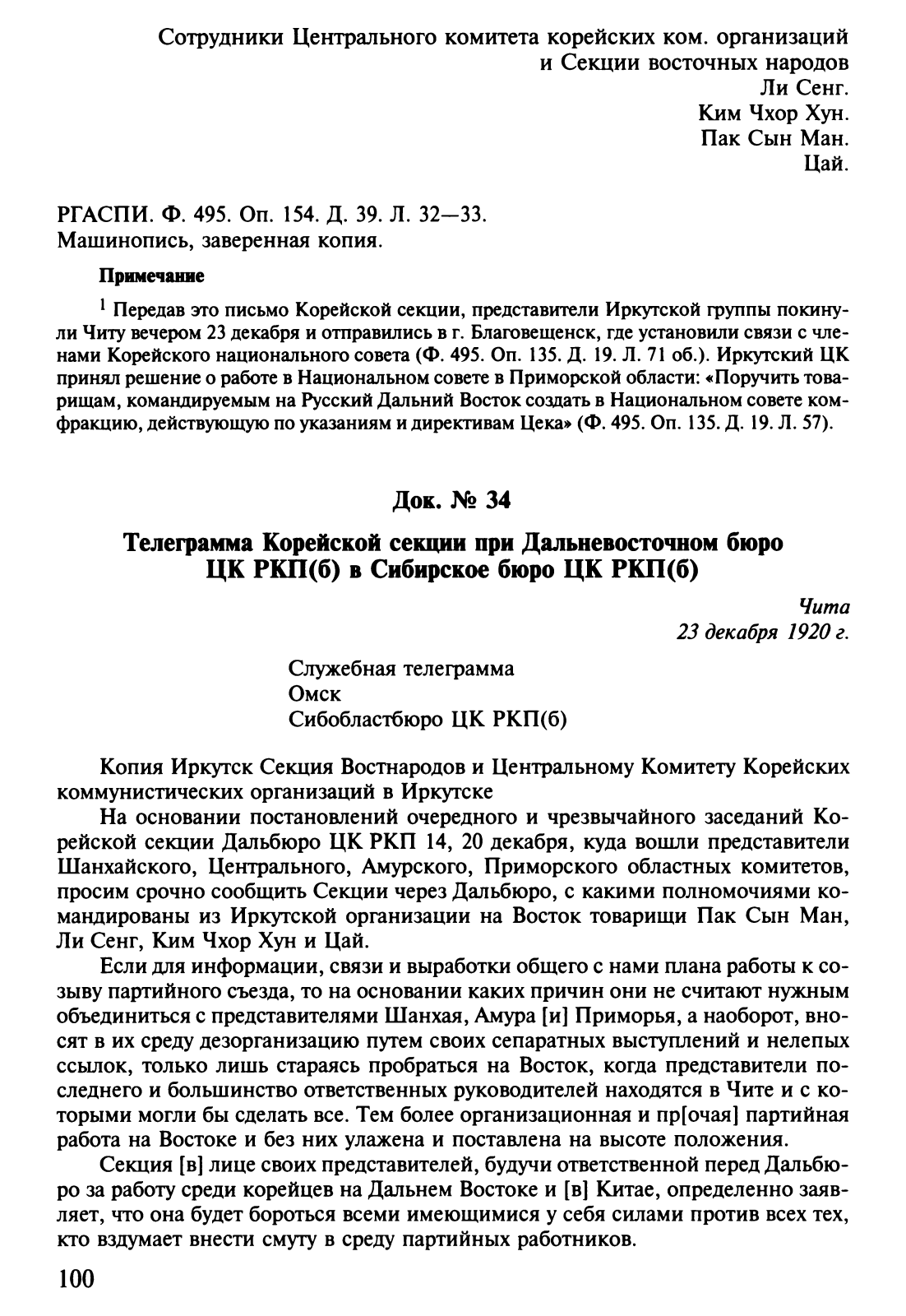 Сотрудники Центрального комитета корейских ком. организаций и Секции восточных народов
Ли Сенг.
Ким Чхор Хун.
Пак Сын Ман.
Цай.

РГАСПИ. Ф. 495. Оп. 154. Д. 39. Л. 32—33.
Машинопись, заверенная копия.

Примечание

$^1$ Передав это письмо Корейской секции, представители Иркутской группы покинули Читу вечером 23 декабря и отправились в г. Благовещенск, где установили связи с членами Корейского национального совета (Ф. 495. Оп. 135. Д. 19. Л. 71 об.). Иркутский ЦК принял решение о работе в Национальном совете в Приморской области: «Поручить товарищам, командируемым на Русский Дальний Восток создать в Национальном совете комфракцию, действующую по указаниям и директивам Цека» (Ф. 495. Оп. 135. Д. 19. Л. 57).

Док. № 34

Телеграмма Корейской секции при Дальневосточном бюро ЦК РКП(б) в Сибирское бюро ЦК РКП(б)

Чита
23 декабря 1920 г.

Служебная телеграмма
Омск
Сибобластбюро ЦК РКП(б)

Копия Иркутск Секция Востнародов и Центральному Комитету Корейских коммунистических организаций в Иркутске

На основании постановлений очередного и чрезвычайного заседаний Корейской секции Дальбюро ЦК РКП 14, 20 декабря, куда вошли представители Шанхайского, Центрального, Амурского, Приморского областных комитетов, просим срочно сообщить Секции через Дальбюро, с какими полномочиями командированы из Иркутской организации на Восток товарищи Пак Сын Ман, Ли Сенг, Ким Чхор Хун и Цай.

Если для информации, связи и выработки общего с нами плана работы к созыву партийного съезда, то на основании каких причин они не считают нужным объединиться с представителями Шанхая, Амура [и] Приморья, а наоборот, вносят в их среду дезорганизацию путем своих сепаратных выступлений и нелепых ссылок, только лишь стараясь пробраться на Восток, когда представители последнего и большинство ответственных руководителей находятся в Чите и с которыми могли бы сделать все. Тем более организационная и пр[очая] партийная работа на Востоке и без них улажена и поставлена на высоте положения.

Секция [в] лице своих представителей, будучи ответственной перед Дальбюро за работу среди корейцев на Дальнем Востоке и [в] Китае, определенно заявляет, что она будет бороться всеми имеющимися у себя силами против всех тех, кто вздумает внести смуту в среду партийных работников.

100